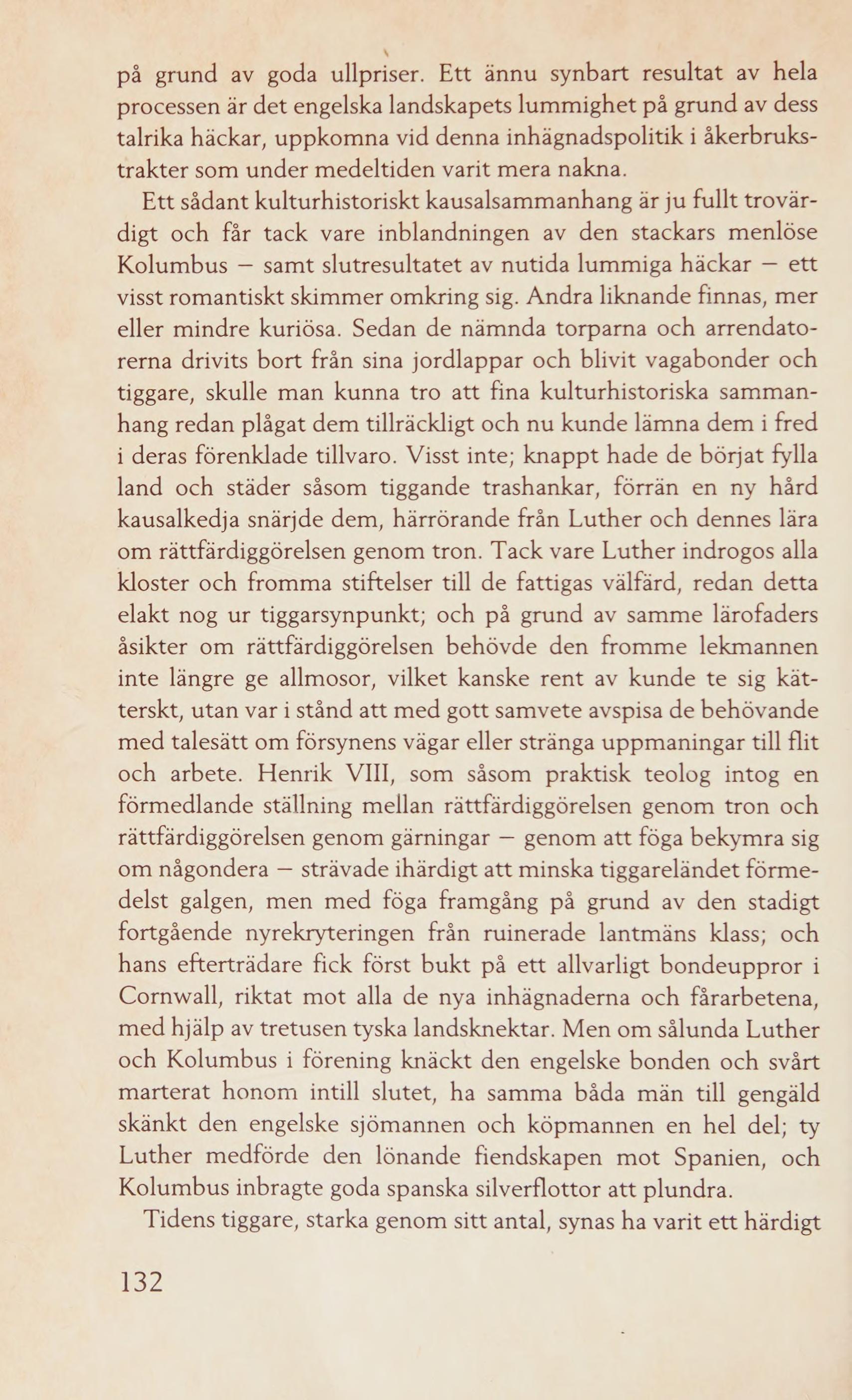 på grund av goda ullpriser. Ett ännu synbart resultat av hela processen är det engelska landskapets lummighet på grund av dess talrika häckar, uppkomna vid denna inhägnadspolitik i åkerbrukstrakter som under medeltiden varit mera nakna.

Ett sådant kulturhistoriskt kausalsammanhang är ju fullt trovärdigt och får tack vare inblandningen av den stackars menlöse Kolumbus — samt slutresultatet av nutida lummiga häckar — ett visst romantiskt skimmer omkring sig. Andra liknande finnas, mer eller mindre kuriösa. Sedan de nämnda torparna och arrendatorerna drivits bort från sina jordlappar och blivit vagabonder och tiggare, skulle man kunna tro att fina kulturhistoriska sammanhang redan plågat dem tillräckligt och nu kunde lämna dem i fred i deras förenklade tillvaro. Visst inte; knappt hade de börjat fylla land och städer såsom tiggande trashankar, förrän en ny hård kausalkedja snärjde dem, härrörande från Luther och dennes lära om rättfärdiggörelsen genom tron. Tack vare Luther indrogos alla kloster och fromma stiftelser till de fattigas välfärd, redan detta elakt nog ur tiggarsynpunkt; och på grund av samme lärofaders åsikter om rättfärdiggörelsen behövde den fromme lekmannen inte längre ge allmosor, vilket kanske rent av kunde te sig kätterskt, utan var i stånd att med gott samvete avspisa de behövande med talesätt om försynens vägar eller stränga uppmaningar till flit och arbete. Henrik VIII, som såsom praktisk teolog intog en förmedlande ställning mellan rättfärdiggörelsen genom tron och rättfärdiggörelsen genom gärningar — genom att föga bekymra sig om någondera — strävade ihärdigt att minska tiggareländet förmedelst galgen, men med föga framgång på grund av den stadigt fortgående nyrekryteringen från ruinerade lantmäns klass; och hans efterträdare fick först bukt på ett allvarligt bondeuppror i Cornwall, riktat mot alla de nya inhägnaderna och fårarbetena, med hjälp av tretusen tyska landsknektar. Men om sålunda Luther och Kolumbus i förening knäckt den engelske bonden och svårt marterat honom intill slutet, ha samma båda män till gengäld skänkt den engelske sjömannen och köpmannen en hel del; ty Luther medförde den lönande fiendskapen mot Spanien, och Kolumbus inbragte goda spanska silverflottor att plundra.

Tidens tiggare, starka genom sitt antal, synas ha varit ett härdigt

132